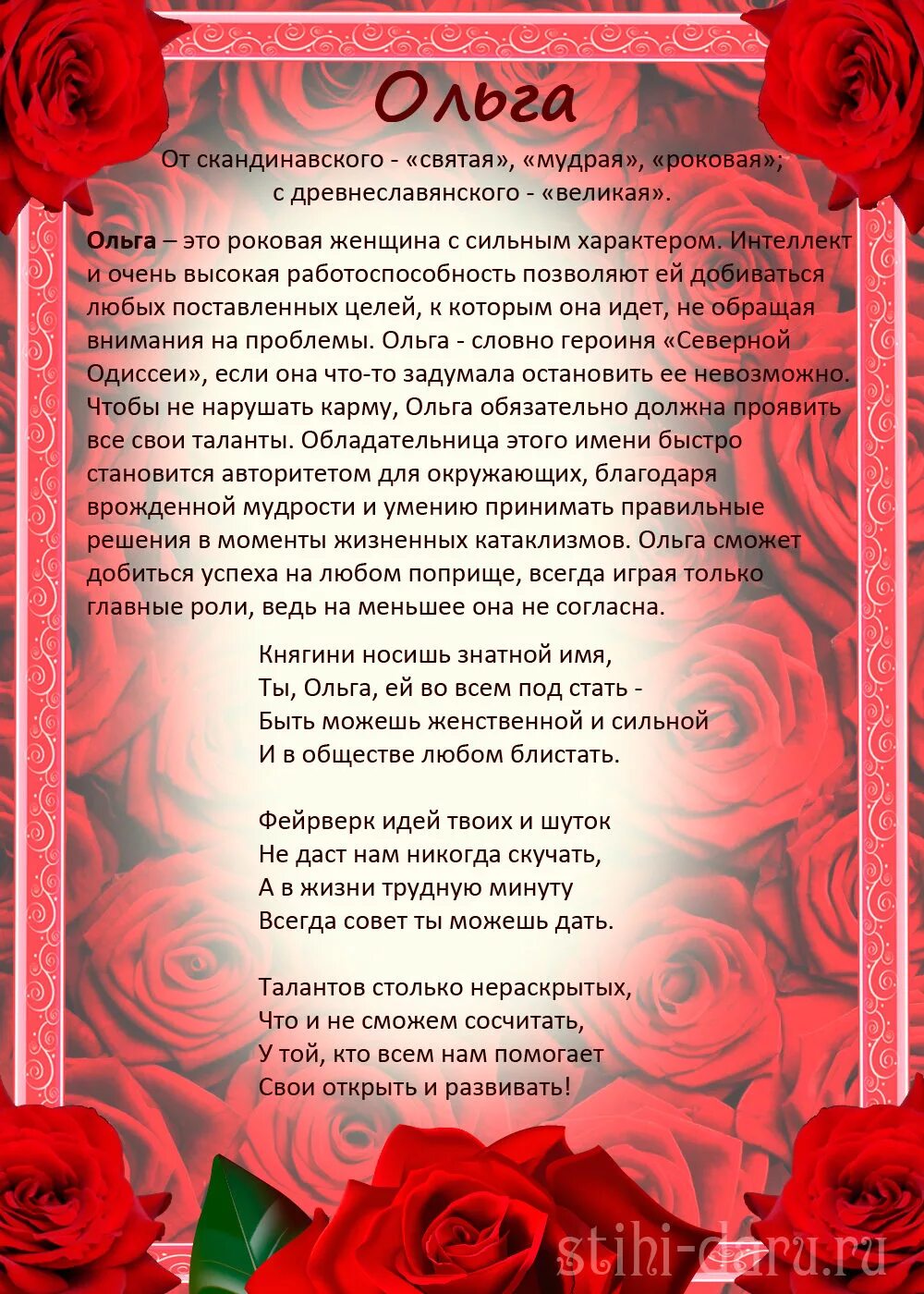 Ольга

От скандинавского - «святая», «мудрая», «роковая»; с древнеславянского - «великая».

Ольга – это роковая женщина с сильным характером. Интеллект и очень высокая работоспособность позволяют ей добиваться любых поставленных целей, к которым она идет, не обращая внимания на проблемы. Ольга - словно героиня «Северной Одиссеи», если она что-то задумала остановить ее невозможно. Чтобы не нарушать карму, Ольга обязательно должна проявить все свои таланты. Обладательница этого имени быстро становится авторитетом для окружающих, благодаря врожденной мудрости и умению принимать правильные решения в моменты жизненных катаклизмов. Ольга сможет добиться успеха на любом поприще, всегда играя только главные роли, ведь на меньшее она не согласна.

Княгини носишь знатной имя,
Ты, Ольга, ей во всем под стать -
Быть можешь женственной и сильной
И в обществе любом блистать.

Фейрверк идей твоих и шуток
Не даст нам никогда скучать,
А в жизни трудную минуту
Всегда совет ты можешь дать.

Талантов столько нераскрытых,
Что и не сможем сосчитать,
У той, кто всем нам помогает
Свои открыть и развивать!

stihi-daru.ru